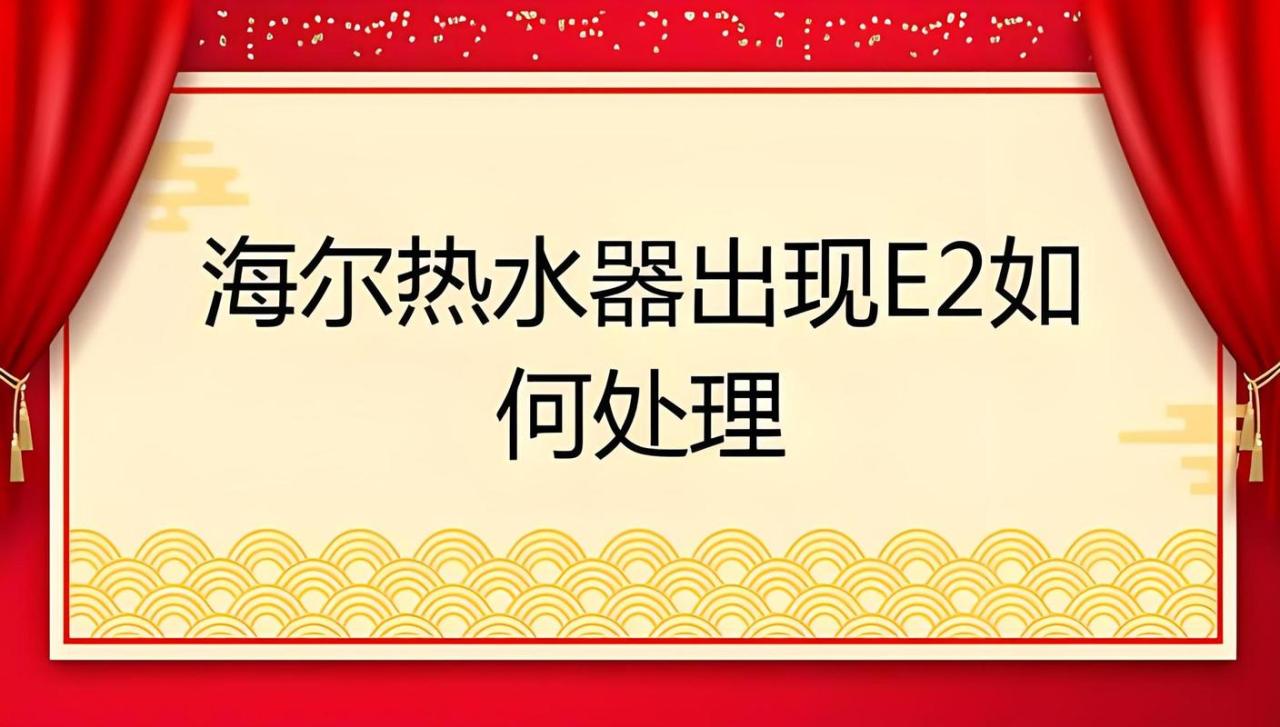 海尔热水器出现E2如何处理